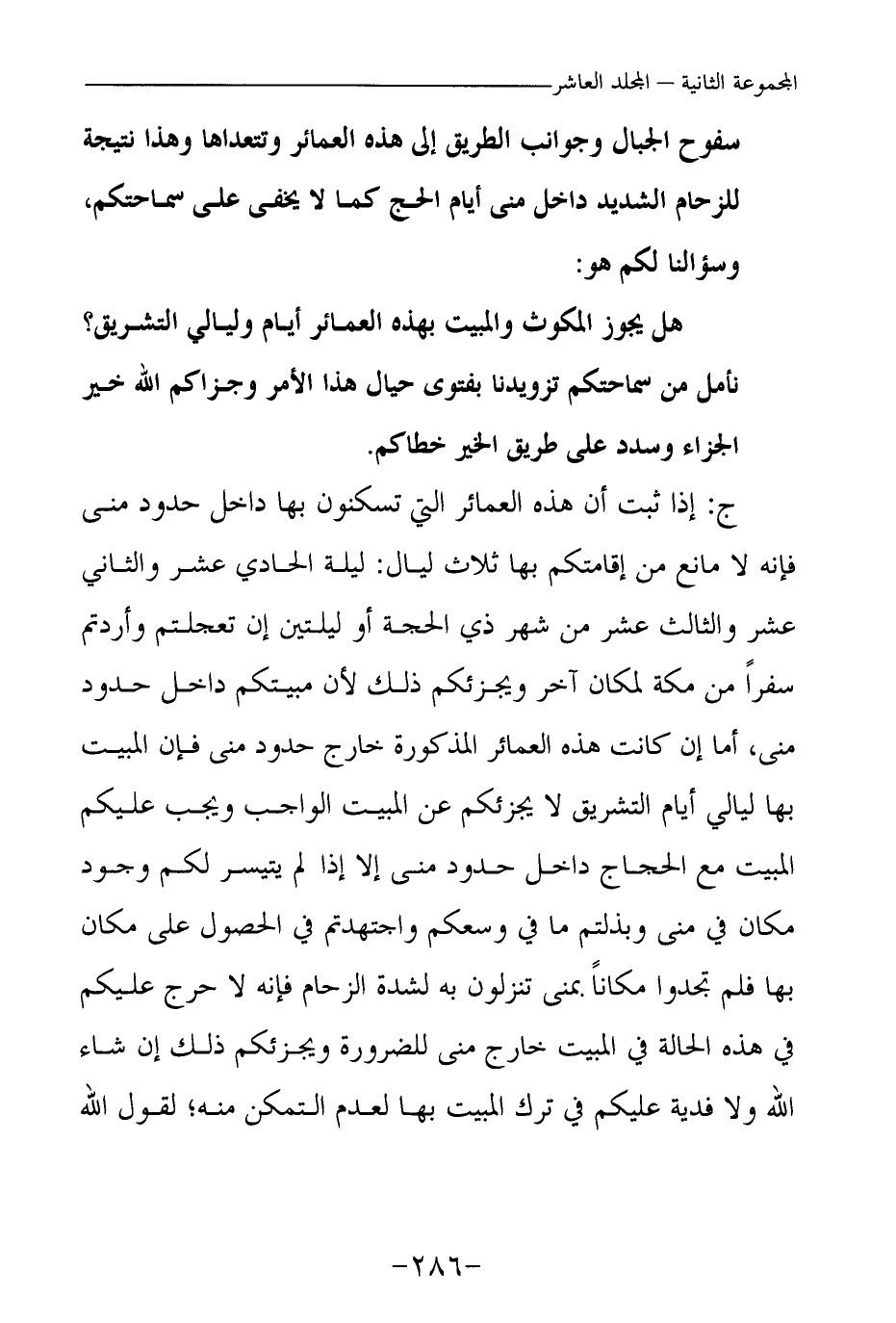 المجموعة الثانية – المجلد العاشر

سفوح الجبال وجوانب الطريق إلى هذه العمائر وتتعداها وهذا نتيجة للزحام الشديد داخل منى أيام الحج كما لا يخفى على سماحتكم، وسؤالنا لكم هو:

هل يجوز المكوث والمبيت بهذه العمائر أيام وليالي التشريق؟ نأمل من سماحتكم تزويدنا بفتوى حيال هذا الأمر وجزاكم الله خير الجزاء وسدد على طريق الخير خطاكم.

ج: إذا ثبت أن هذه العمائر التي تسكنون بها داخل حدود منى فإنه لا مانع من إقامتكم بها ثلاث ليال: ليلة الحادي عشر والثاني عشر والثالث عشر من شهر ذي الحجة أو ليلتين إن تعجلتم وأردتم سفراً من مكة لمكان آخر ويجزئكم ذلك لأن مبيتكم داخل حدود منى، أما إن كانت هذه العمائر المذكورة خارج حدود منى فإن المبيت بها ليالي أيام التشريق لا يجزئكم عن المبيت الواجب ويجب عليكم المبيت مع الحجاج داخل حدود منى إلا إذا لم يتيسر لكم وجود مكان في منى وبذلتم ما في وسعكم واجتهدتم في الحصول على مكان بها فلم تجدوا مكاناً بمنى تنزلون به لشدة الزحام فإنه لا حرج عليكم في هذه الحالة في المبيت خارج منى للضرورة ويجزئكم ذلك إن شاء الله ولا فدية عليكم في ترك المبيت بها لعدم التمكن منه؛ لقول الله

-٢٨٦-